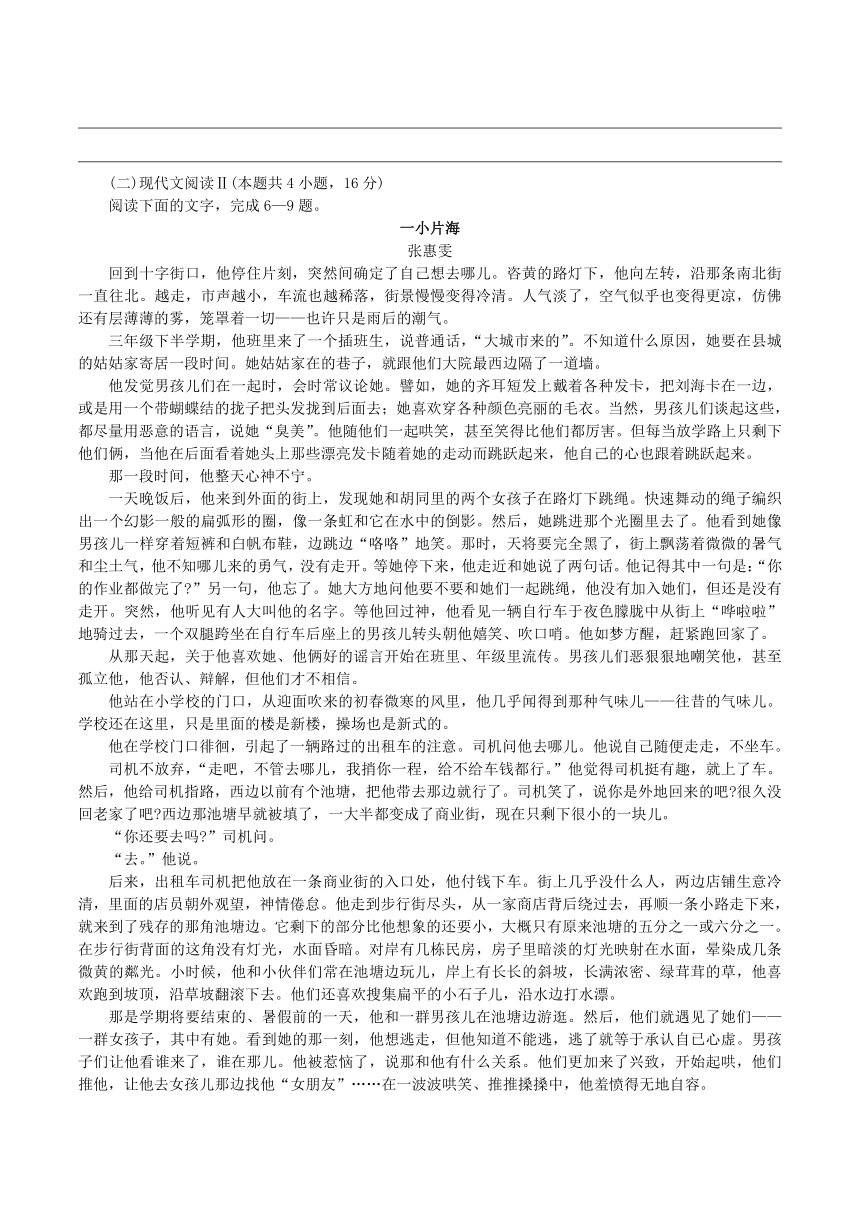 (二)现代文阅读Ⅱ(本题共 4 小题，16 分)
阅读下面的文字，完成 6—9 题。

一小片海
张惠雯

回到十字街口，他停住片刻，突然间确定了自己想去哪儿。昏黄的路灯下，他向左转，沿那条南北街一直往北。越走，市声越小，车流也越稀落，街景慢慢变得冷清。人气淡了，空气似乎也变得更凉，仿佛还有层薄薄的雾，笼罩着一切——也许只是雨后的潮气。

三年级下半学期，他班里来了一个插班生，说普通话，“大城市来的”。不知道什么原因，她要在县城的姑姑家寄居一段时间。她姑姑家在的巷子，就跟他们大院最西边隔了一道墙。

他发觉男孩儿们在一起时，会时常议论她。譬如，她的齐耳短发上戴着各种发卡，把刘海卡在一边，或是用一个带蝴蝶结的拢子把头发拢到后面去；她喜欢穿各种颜色亮丽的毛衣。当然，男孩儿们谈起这些，都尽量用恶意的语言，说她“臭美”。他随他们一起哄笑，甚至笑得比他们都厉害。但每当放学路上只剩下他们俩，当他在后面看着她头上那些漂亮发卡随着她的走动而跳跃起来，他自己的心也跟着跳跃起来。

那一段时间，他整天心神不宁。

一天晚饭后，他来到外面的街上，发现她和胡同里的两个女孩子在路灯下跳绳。快速舞动的绳子编织出一个幻影一般的扁弧形的圈，像一条虹和它在水中的倒影。然后，她跳进那个光圈里去了。他看到她像男孩儿一样穿着短裤和白帆布鞋，边跳边“咯咯”地笑。那时，天将要完全黑了，街上飘荡着微微的暑气和尘土气，他不知哪儿来的勇气，没有走开。等她停下来，他走近和她说了两句话。他记得其中一句是：“你的作业都做完了?”另一句，他忘了。她大方地问他要不要和她们一起跳绳，他没有加入她们，但还是没有走开。突然，他听见有人大叫他的名字。等他回过神，他看见一辆自行车于夜色朦胧中从街上“哗啦啦”地骑过去，一个双腿跨坐在自行车后座上的男孩儿转头朝他嬉笑、吹口哨。他如梦方醒，赶紧跑回家了。

从那天起，关于他喜欢她、他俩好的谣言开始在班里、年级里流传。男孩儿们恶狠狠地嘲笑他，甚至孤立他，他否认、辩解，但他们才不相信。

他站在小学校的门口，从迎面吹来的初春微寒的风里，他几乎闻得到那种气味儿——往昔的气味儿。学校还在这里，只是里面的楼是新楼，操场也是新式的。

他在学校门口徘徊，引起了一辆路过的出租车的注意。司机问他去哪儿。他说自己随便走走，不坐车。

司机不放弃，“走吧，不管去哪儿，我捎你一程，给不给车钱都行。”他觉得司机挺有趣，就上了车。然后，他给司机指路，西边以前有个池塘，把他带去那边就行了。司机笑了，说你是外地回来的吧?很久没回老家了吧?西边那池塘早就被填了，一大半都变成了商业街，现在只剩下很小的一块儿。

“你还要去吗?”司机问。

“去。”他说。

后来，出租车司机把他放在一条商业街的入口处，他付钱下车。街上几乎没什么人，两边店铺生意冷清，里面的店员朝外观望，神情倦怠。他走到步行街尽头，从一家商店背后绕过去，再顺一条小路走下来，就来到了残存的那角池塘边。它剩下的部分比他想象的还要小，大概只有原来池塘的五分之一或六分之一。在步行街背面的这角没有灯光，水面昏暗。对岸有几栋民房，房子里暗淡的灯光映射在水面，晕染成几条微黄的粼光。小时候，他和小伙伴们常在池塘边玩儿，岸上有长长的斜坡，长满浓密、绿茸茸的草，他喜欢跑到坡顶，沿草坡翻滚下去。他们还喜欢搜集扁平的小石子儿，沿水边打水漂。

那是学期将要结束的、暑假前的一天，他和一群男孩儿在池塘边游逛。然后，他们就遇见了她们——一群女孩子，其中有她。看到她的那一刻，他想逃走，但他知道不能逃，逃了就等于承认自己心虚。男孩子们让他看谁来了，谁在那儿。他被惹恼了，说那和他有什么关系。他们更加来了兴致，开始起哄，他们推他，让他去女孩儿那边找他“女朋友”……在一波波哄笑、推推搡搡中，他羞愤得无地自容。